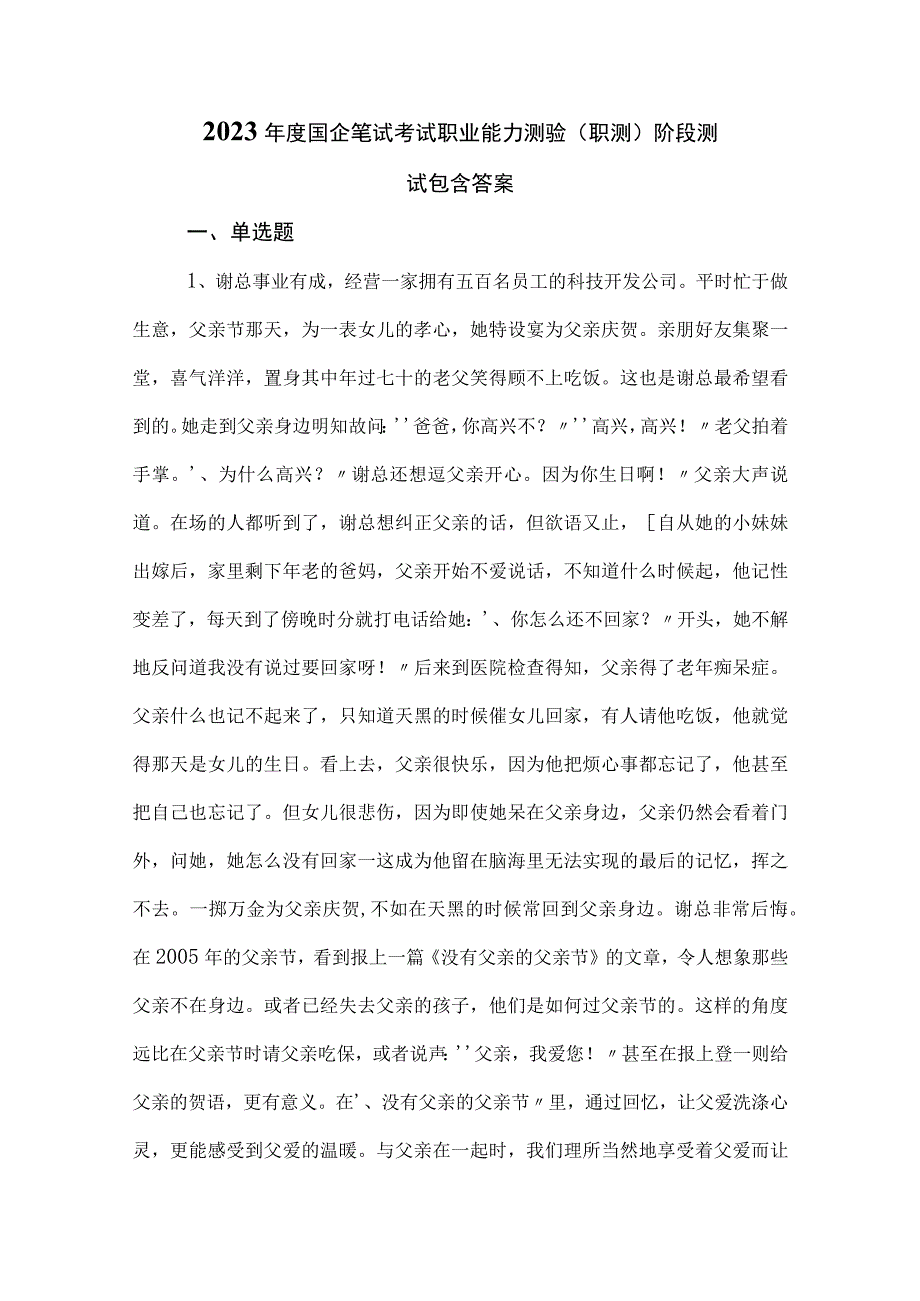 2023年度国企笔试考试职业能力测验（职测）阶段测试包含答案

一、单选题

1、谢总事业有成，经营一家拥有五百名员工的科技开发公司。平时忙于做生意，父亲节那天，为一表女儿的孝心，她特设宴为父亲庆贺。亲朋好友集聚一堂，喜气洋洋，置身其中年过七十的老父笑得顾不上吃饭。这也是谢总最希望看到的。她走到父亲身边明知故问：''爸爸，你高兴不？〃''高兴，高兴！〃老父拍着手掌。'、为什么高兴？〃谢总还想逗父亲开心。因为你生日啊！〃父亲大声说道。在场的人都听到了，谢总想纠正父亲的话，但欲语又止，［自从她的小妹妹出嫁后，家里剩下年老的爸妈，父亲开始不爱说话，不知道什么时候起，他记性变差了，每天到了傍晚时分就打电话给她：'、你怎么还不回家？〃开头，她不解地反问道我没有说过要回家呀！〃后来到医院检查得知，父亲得了老年痴呆症。父亲什么也记不起来了，只知道天黑的时候催女儿回家，有人请他吃饭，他就觉得那天是女儿的生日。看上去，父亲很快乐，因为他把烦心事都忘记了，他甚至把自己也忘记了。但女儿很悲伤，因为即使她呆在父亲身边，父亲仍然会看着门外，问她，她怎么没有回家一这成为他留在脑海里无法实现的最后的记忆，挥之不去。一掷万金为父亲庆贺，不如在天黑的时候常回到父亲身边。谢总非常后悔。在2005年的父亲节，看到报上一篇《没有父亲的父亲节》的文章，令人想象那些父亲不在身边。或者已经失去父亲的孩子，他们是如何过父亲节的。这样的角度远比在父亲节时请父亲吃保，或者说声：''父亲，我爱您！〃甚至在报上登一则给父亲的贺语，更有意义。在'、没有父亲的父亲节〃里，通过回忆，让父爱洗涤心灵，更能感受到父爱的温暖。与父亲在一起时，我们理所当然地享受着父爱而让